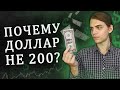 ПОЧЕМУ
ДОЛЛАР
НЕ 200?